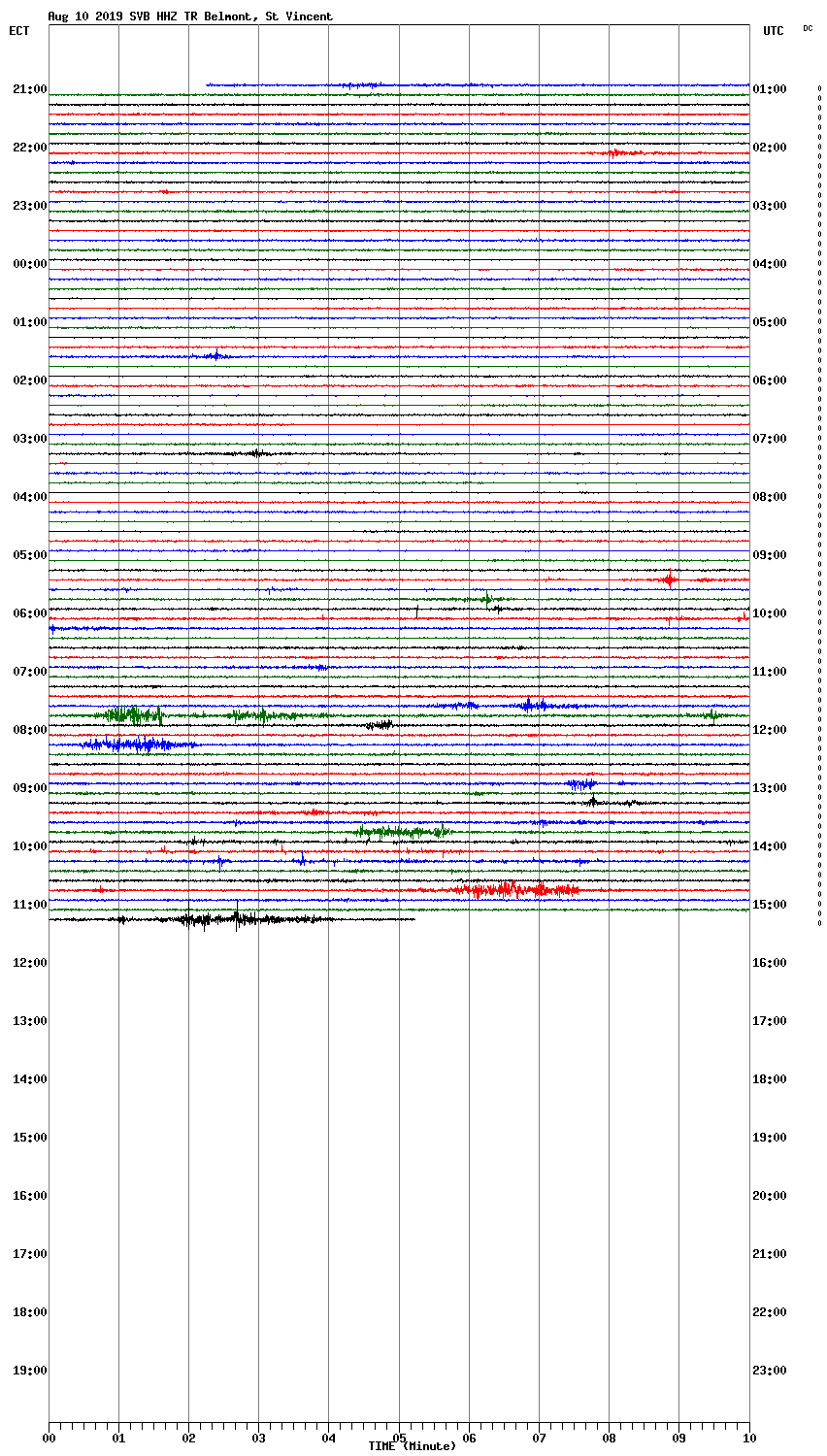 Aug 10 2019 SVB HHZ TR Belmont, St Vincent

ECT

UTC

DC

21:00
22:00
23:00
00:00
01:00
02:00
03:00
04:00
05:00
06:00
07:00
08:00
09:00
10:00
11:00
12:00
13:00
14:00
15:00
16:00
17:00
18:00
19:00

01:00
02:00
03:00
04:00
05:00
06:00
07:00
08:00
09:00
10:00
11:00
12:00
13:00
14:00
15:00
16:00
17:00
18:00
19:00
20:00
21:00
22:00
23:00

00
01
02
03
04
05
06
07
08
09
10

TIME (Minute)